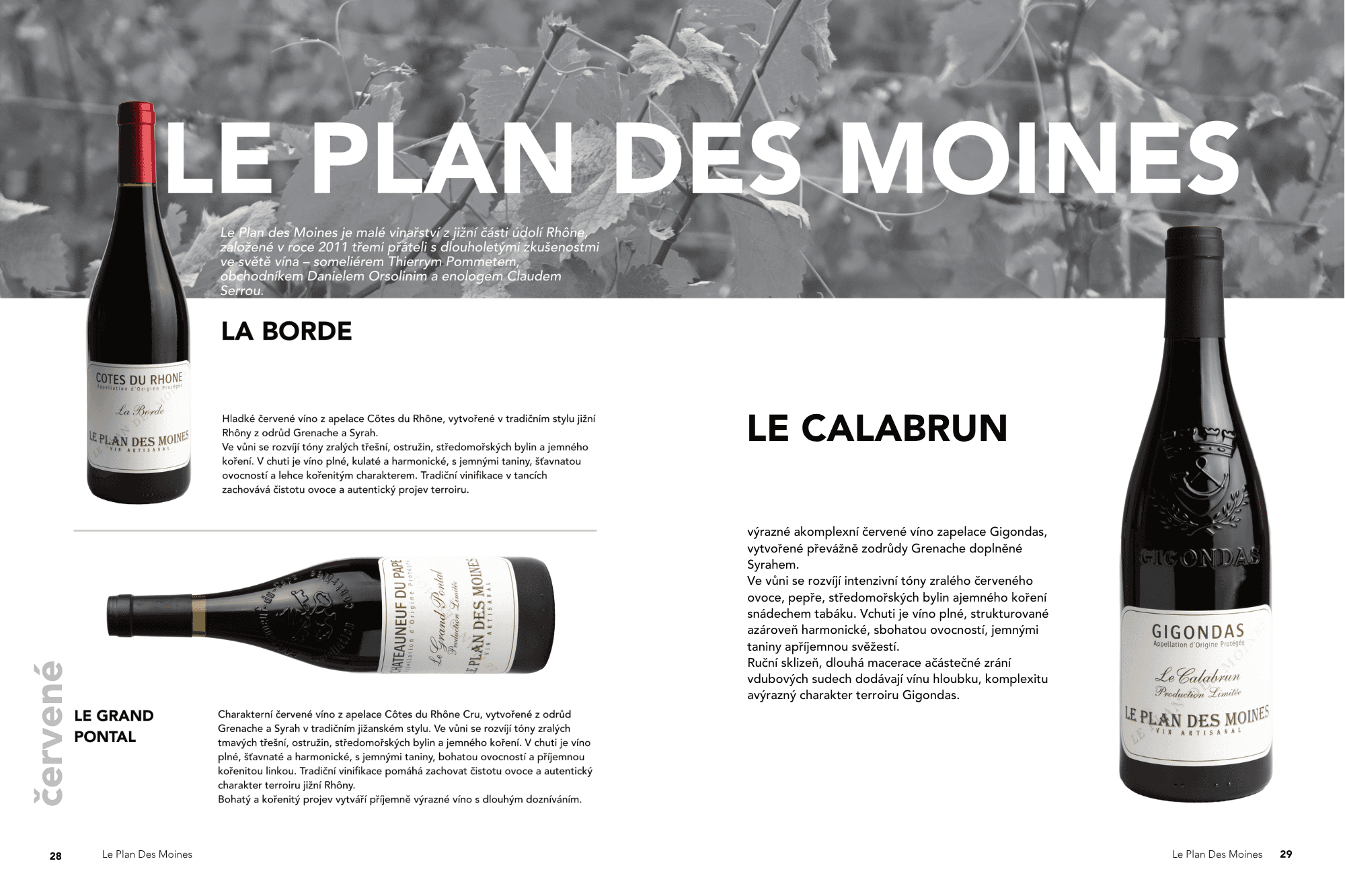 LE PLAN DES MOINES

Le Plan des Moines je malé vinařství z jižní části údolí Rhône, založené v roce 2011 třemi přáteli s dlouholetými zkušenostmi ve světě vína – someliérem Thierrym Pommetem, obchodníkem Danielem Orsolinim a enologem Claudem Serrou.

COTES DU RHONE
Appellation d'Origine Protégée
La Borde
LE PLAN DES MOINES
VIN ARTISANAL

LA BORDE

Hladké červené víno z apelace Côtes du Rhône, vytvořené v tradičním stylu jižní Rhôny z odrůd Grenache a Syrah.
Ve vůni se rozvíjí tóny zralých třešní, ostružin, středomořských bylin a jemného koření. V chuti je víno plné, kulaté a harmonické, s jemnými taniny, šťavnatou ovocností a lehce kořenitým charakterem. Tradiční vinifikace v tancích zachovává čistotu ovoce a autentický projev terroiru.

CHATEAUNEUF DU PAPE
Appellation d'Origine Protégée
Le Grand Pontal
Production Limitée
LE PLAN DES MOINES
VIN ARTISANAL

červené

LE GRAND
PONTAL

Charakterní červené víno z apelace Côtes du Rhône Cru, vytvořené z odrůd Grenache a Syrah v tradičním jižanském stylu. Ve vůni se rozvíjí tóny zralých tmavých třešní, ostružin, středomořských bylin a jemného koření. V chuti je víno plné, šťavnaté a harmonické, s jemnými taniny, bohatou ovocností a příjemnou kořenitou linkou. Tradiční vinifikace pomáhá zachovat čistotu ovoce a autentický charakter terroiru jižní Rhôny.
Bohatý a kořenitý projev vytváří příjemně výrazné víno s dlouhým dozníváním.

LE CALABRUN

výrazné akomplexní červené víno zapelace Gigondas, vytvořené převážně zodrůdy Grenache doplněné Syrahem.
Ve vůni se rozvíjí intenzivní tóny zralého červeného ovoce, pepře, středomořských bylin ajemného koření snádechem tabáku. Vchuti je víno plné, strukturované azároveň harmonické, sbohatou ovocností, jemnými taniny apříjemnou svěžestí.
Ruční sklizeň, dlouhá macerace ačástečné zrání vdubových sudech dodávají vínu hloubku, komplexitu avýrazný charakter terroiru Gigondas.

GIGONDAS
GIGONDAS
Appellation d'Origine Protégée
Le Calabrun
Production Limitée
LE PLAN DES MOINES
VIN ARTISANAL

28 Le Plan Des Moines

Le Plan Des Moines 29